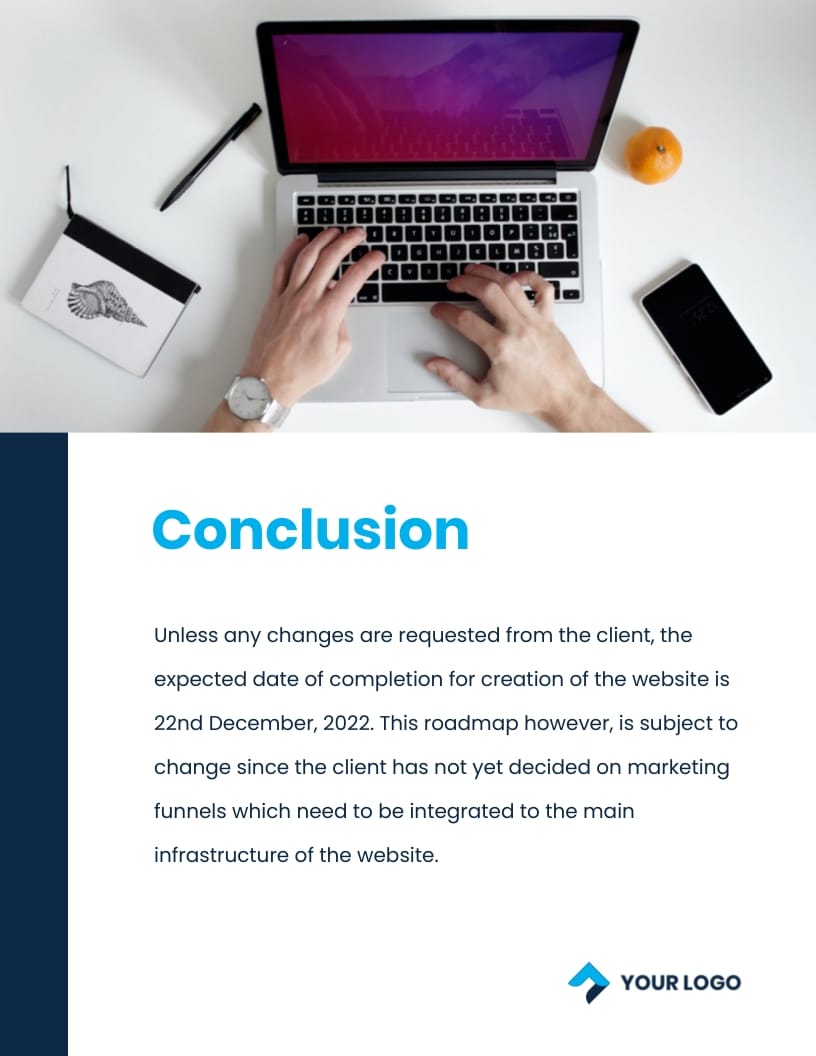 Conclusion

Unless any changes are requested from the client, the expected date of completion for creation of the website is 22nd December, 2022. This roadmap however, is subject to change since the client has not yet decided on marketing funnels which need to be integrated to the main infrastructure of the website.

YOUR LOGO